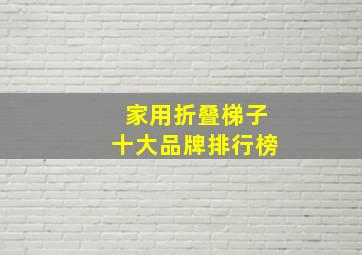 家用折叠梯子
十大品牌排行榜